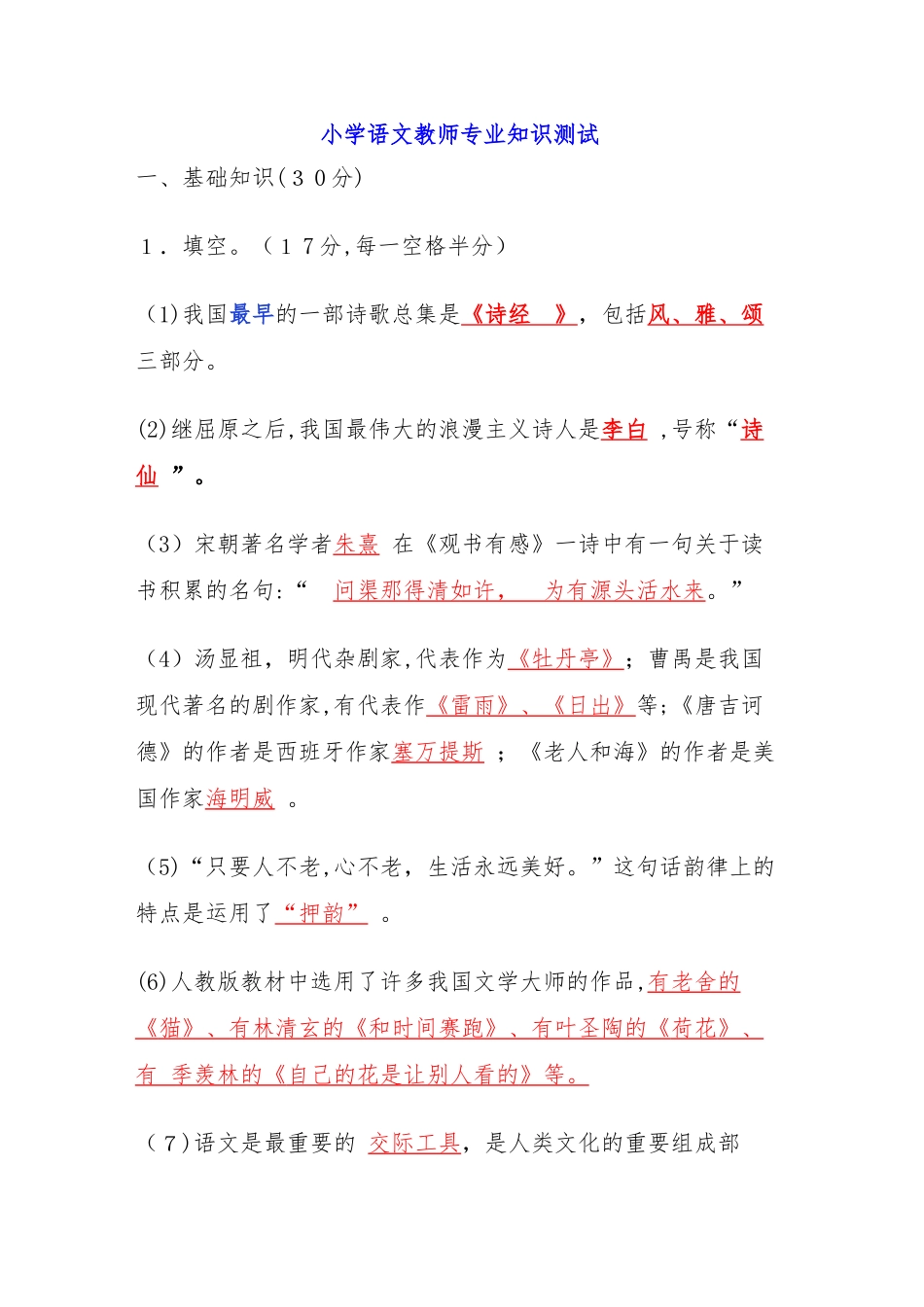 小学语文教师专业知识测试

一、基础知识（３０分）

１．填空。（１７分,每一空格半分）

(1)我国最早的一部诗歌总集是《诗经 》，包括风、雅、颂三部分。

(2)继屈原之后,我国最伟大的浪漫主义诗人是李白 ,号称“诗仙 ”。

（3）宋朝著名学者朱熹 在《观书有感》一诗中有一句关于读书积累的名句:“ 问渠那得清如许， 为有源头活水来。”

（4）汤显祖，明代杂剧家,代表作为《牡丹亭》；曹禺是我国现代著名的剧作家,有代表作《雷雨》、《日出》等;《唐吉诃德》的作者是西班牙作家塞万提斯 ；《老人和海》的作者是美国作家海明威 。

（5）“只要人不老,心不老，生活永远美好。”这句话韵律上的特点是运用了“押韵” 。

(6)人教版教材中选用了许多我国文学大师的作品,有老舍的《猫》、有林清玄的《和时间赛跑》、有叶圣陶的《荷花》、有 季羡林的《自己的花是让别人看的》等。

（７)语文是最重要的 交际工具，是人类文化的重要组成部